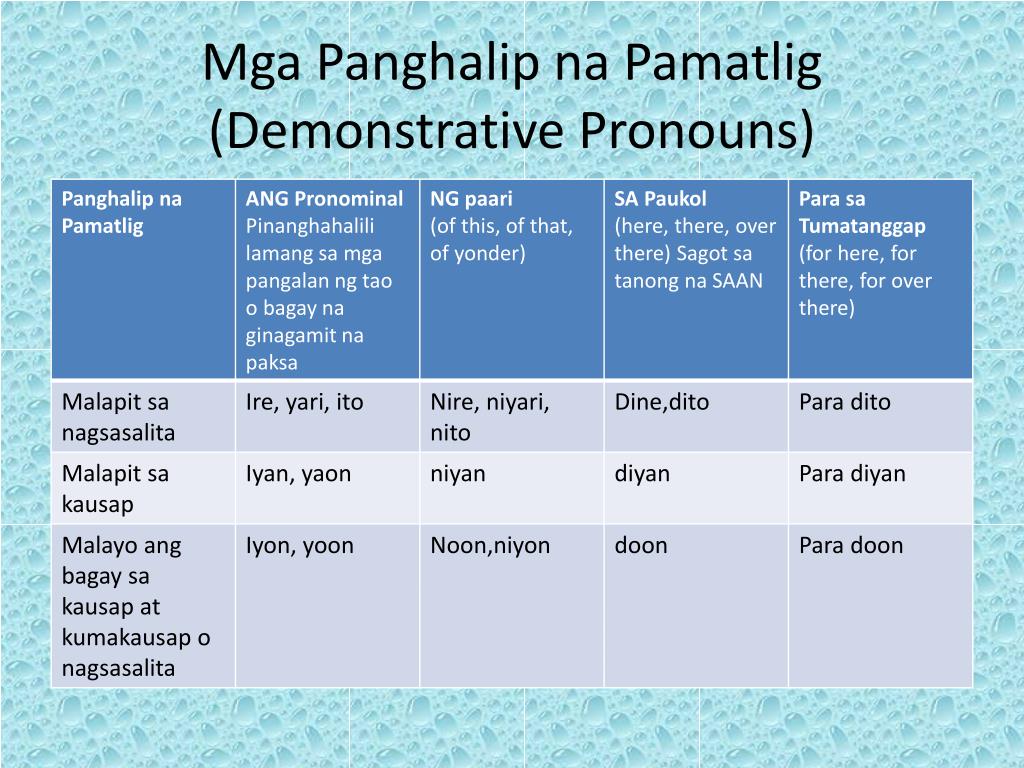 Mga Panghalip na Pamatlig
(Demonstrative Pronouns)

| Panghalip na Pamatlig | ANG Pronominal Pinanghahalili lamang sa mga pangalan ng tao o bagay na ginagamit na paksa | NG paari (of this, of that, of yonder) | SA Paukol (here, there, over there) Sagot sa tanong na SAAN | Para sa Tumatanggap (for here, for there, for over there) |
|---|---|---|---|---|
| Malapit sa nagsasalita | Ire, yari, ito | Nire, niyari, nito | Dine,dito | Para dito |
| Malapit sa kausap | Iyan, yaon | niyan | diyan | Para diyan |
| Malayo ang bagay sa kausap at kumakausap o nagsasalita | Iyon, yoon | Noon,niyon | doon | Para doon |